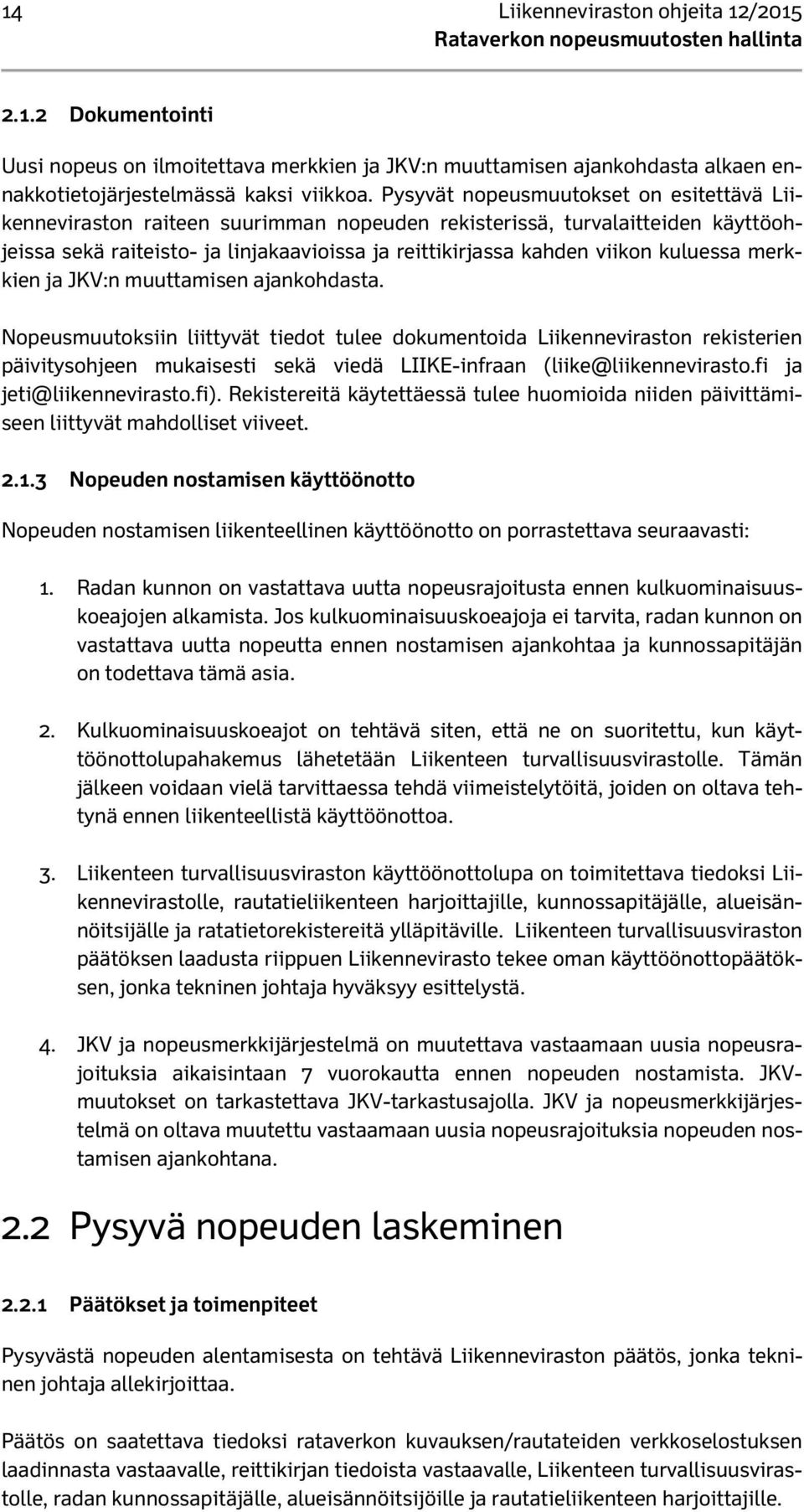 14 Liikenneviraston ohjeita 12/2015
Rataverkon nopeusmuutosten hallinta

2.1.2 Dokumentointi

Uusi nopeus on ilmoitettava merkkien ja JKV:n muuttamisen ajankohdasta alkaen ennakkotietojärjestelmässä kaksi viikkoa. Pysyvät nopeusmuutokset on esitettävä Liikenneviraston raiteen suurimman nopeuden rekisterissä, turvalaitteiden käyttöohjeissa sekä raiteisto- ja linjakaavioissa ja reittikirjassa kahden viikon kuluessa merkkien ja JKV:n muuttamisen ajankohdasta.

Nopeusmuutoksiin liittyvät tiedot tulee dokumentoida Liikenneviraston rekisterien päivitysohjeen mukaisesti sekä viedä LIIKE-infraan (liike@liikennevirasto.fi ja jeti@liikennevirasto.fi). Rekistereitä käytettäessä tulee huomioida niiden päivittämiseen liittyvät mahdolliset viiveet.

2.1.3 Nopeuden nostamisen käyttöönotto

Nopeuden nostamisen liikenteellinen käyttöönotto on porrastettava seuraavasti:

1. Radan kunnon on vastattava uutta nopeusrajoitusta ennen kulkuominaisuuskoeajojen alkamista. Jos kulkuominaisuuskoeajoja ei tarvita, radan kunnon on vastattava uutta nopeutta ennen nostamisen ajankohtaa ja kunnossapitäjän on todettava tämä asia.

2. Kulkuominaisuuskoeajot on tehtävä siten, että ne on suoritettu, kun käyttöönottolupahakemus lähetetään Liikenteen turvallisuusvirastolle. Tämän jälkeen voidaan vielä tarvittaessa tehdä viimeistelytöitä, joiden on oltava tehtynä ennen liikenteellistä käyttöönottoa.

3. Liikenteen turvallisuusviraston käyttöönottolupa on toimitettava tiedoksi Liikennevirastolle, rautatieliikenteen harjoittajille, kunnossapitäjälle, alueisännöitsijälle ja ratatietorekistereitä ylläpitäville. Liikenteen turvallisuusviraston päätöksen laadusta riippuen Liikennevirasto tekee oman käyttöönottopäätöksen, jonka tekninen johtaja hyväksyy esittelystä.

4. JKV ja nopeusmerkkijärjestelmä on muutettava vastaamaan uusia nopeusrajoituksia aikaisintaan 7 vuorokautta ennen nopeuden nostamista. JKV-muutokset on tarkastettava JKV-tarkastusajolla. JKV ja nopeusmerkkijärjestelmä on oltava muutettu vastaamaan uusia nopeusrajoituksia nopeuden nostamisen ajankohtana.

2.2 Pysyvä nopeuden laskeminen

2.2.1 Päätökset ja toimenpiteet

Pysyvästä nopeuden alentamisesta on tehtävä Liikenneviraston päätös, jonka tekninen johtaja allekirjoittaa.

Päätös on saatettava tiedoksi rataverkon kuvauksen/rautateiden verkkoselostuksen laadinnasta vastaavalle, reittikirjan tiedoista vastaavalle, Liikenteen turvallisuusvirastolle, radan kunnossapitäjälle, alueisännöitsijöille ja rautatieliikenteen harjoittajille.